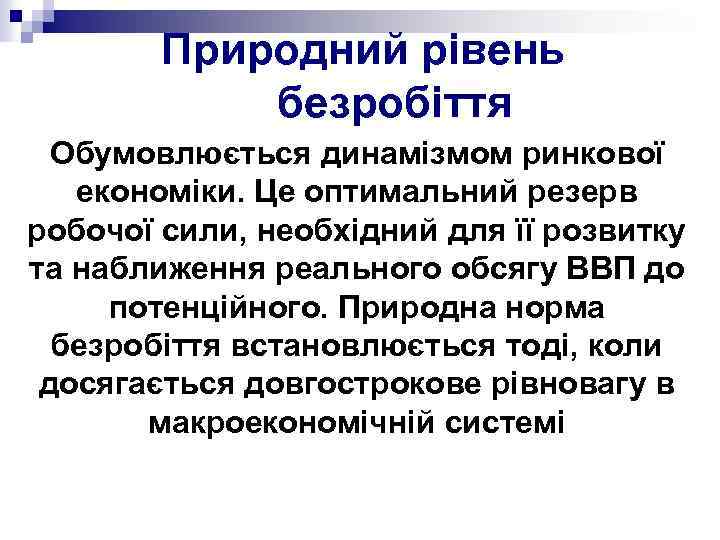 Природний рівень безробіття

Обумовлюється динамізмом ринкової економіки. Це оптимальний резерв робочої сили, необхідний для її розвитку та наближення реального обсягу ВВП до потенційного. Природна норма безробіття встановлюється тоді, коли досягається довгострокове рівновагу в макроекономічній системі